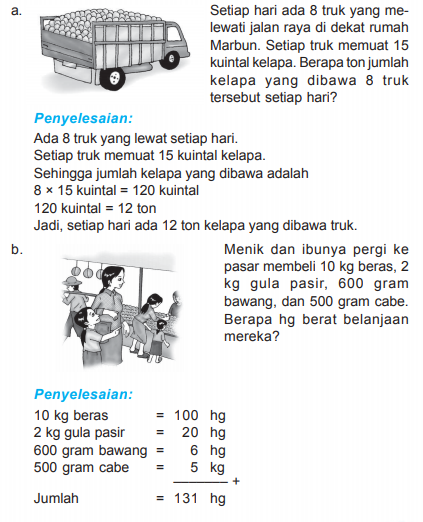 a. Setiap hari ada 8 truk yang melewati jalan raya di dekat rumah Marbun. Setiap truk memuat 15 kuintal kelapa. Berapa ton jumlah kelapa yang dibawa 8 truk tersebut setiap hari?

Penyelesaian:

Ada 8 truk yang lewat setiap hari.
Setiap truk memuat 15 kuintal kelapa.
Sehingga jumlah kelapa yang dibawa adalah
$8 \times 15$ kuintal = 120 kuintal
120 kuintal = 12 ton
Jadi, setiap hari ada 12 ton kelapa yang dibawa truk.

b. Menik dan ibunya pergi ke pasar membeli 10 kg beras, 2 kg gula pasir, 600 gram bawang, dan 500 gram cabe. Berapa hg berat belanjaan mereka?

Penyelesaian:

10 kg beras = 100 hg
2 kg gula pasir = 20 hg
600 gram bawang = 6 hg
500 gram cabe = 5 kg
+
Jumlah = 131 hg